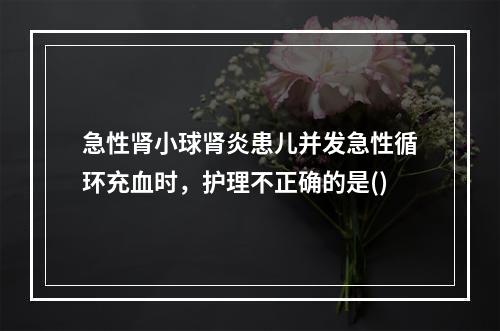 急性肾小球肾炎患儿并发急性循环充血时，护理不正确的是()